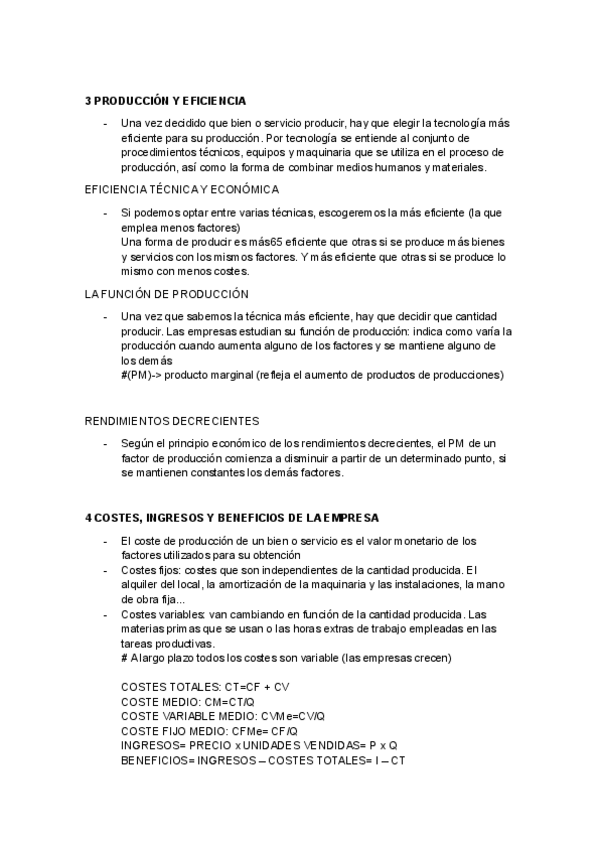 3 PRODUCCIÓN Y EFICIENCIA

- Una vez decidido que bien o servicio producir, hay que elegir la tecnología más eficiente para su producción. Por tecnología se entiende al conjunto de procedimientos técnicos, equipos y maquinaria que se utiliza en el proceso de producción, así como la forma de combinar medios humanos y materiales.

EFICIENCIA TÉCNICA Y ECONÓMICA

- Si podemos optar entre varias técnicas, escogeremos la más eficiente (la que emplea menos factores)
Una forma de producir es más65 eficiente que otras si se produce más bienes y servicios con los mismos factores. Y más eficiente que otras si se produce lo mismo con menos costes.

LA FUNCIÓN DE PRODUCCIÓN

- Una vez que sabemos la técnica más eficiente, hay que decidir que cantidad producir. Las empresas estudian su función de producción: indica como varía la producción cuando aumenta alguno de los factores y se mantiene alguno de los demás
#(PM)-> producto marginal (refleja el aumento de productos de producciones)

RENDIMIENTOS DECRECIENTES

- Según el principio económico de los rendimientos decrecientes, el PM de un factor de producción comienza a disminuir a partir de un determinado punto, si se mantienen constantes los demás factores.

4 COSTES, INGRESOS Y BENEFICIOS DE LA EMPRESA

- El coste de producción de un bien o servicio es el valor monetario de los factores utilizados para su obtención
- Costes fijos: costes que son independientes de la cantidad producida. El alquiler del local, la amortización de la maquinaria y las instalaciones, la mano de obra fija...
- Costes variables: van cambiando en función de la cantidad producida. Las materias primas que se usan o las horas extras de trabajo empleadas en las tareas productivas.
# A largo plazo todos los costes son variable (las empresas crecen)

COSTES TOTALES: CT=CF + CV
COSTE MEDIO: CM=CT/Q
COSTE VARIABLE MEDIO: CVMe=CV/Q
COSTE FIJO MEDIO: CFMe= CF/Q
INGRESOS= PRECIO x UNIDADES VENDIDAS= P x Q
BENEFICIOS= INGRESOS – COSTES TOTALES= I – CT